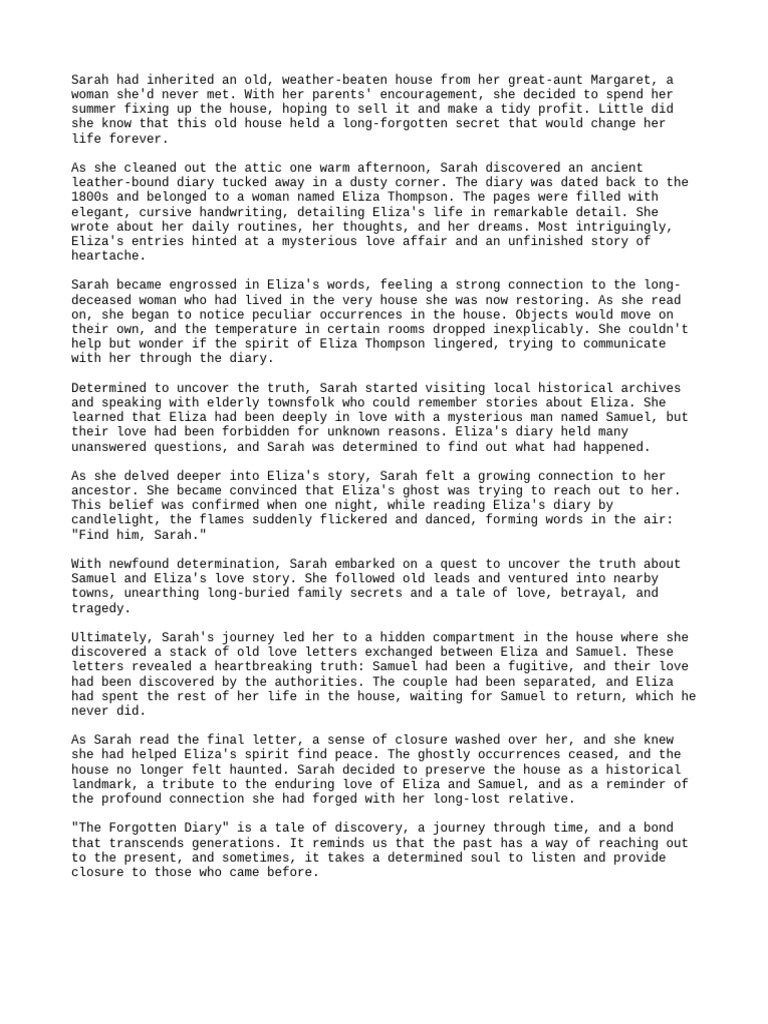 Sarah had inherited an old, weather-beaten house from her great-aunt Margaret, a woman she'd never met. With her parents' encouragement, she decided to spend her summer fixing up the house, hoping to sell it and make a tidy profit. Little did she know that this old house held a long-forgotten secret that would change her life forever.

As she cleaned out the attic one warm afternoon, Sarah discovered an ancient leather-bound diary tucked away in a dusty corner. The diary was dated back to the 1800s and belonged to a woman named Eliza Thompson. The pages were filled with elegant, cursive handwriting, detailing Eliza's life in remarkable detail. She wrote about her daily routines, her thoughts, and her dreams. Most intriguingly, Eliza's entries hinted at a mysterious love affair and an unfinished story of heartache.

Sarah became engrossed in Eliza's words, feeling a strong connection to the long-deceased woman who had lived in the very house she was now restoring. As she read on, she began to notice peculiar occurrences in the house. Objects would move on their own, and the temperature in certain rooms dropped inexplicably. She couldn't help but wonder if the spirit of Eliza Thompson lingered, trying to communicate with her through the diary.

Determined to uncover the truth, Sarah started visiting local historical archives and speaking with elderly townsfolk who could remember stories about Eliza. She learned that Eliza had been deeply in love with a mysterious man named Samuel, but their love had been forbidden for unknown reasons. Eliza's diary held many unanswered questions, and Sarah was determined to find out what had happened.

As she delved deeper into Eliza's story, Sarah felt a growing connection to her ancestor. She became convinced that Eliza's ghost was trying to reach out to her. This belief was confirmed when one night, while reading Eliza's diary by candlelight, the flames suddenly flickered and danced, forming words in the air: "Find him, Sarah."

With newfound determination, Sarah embarked on a quest to uncover the truth about Samuel and Eliza's love story. She followed old leads and ventured into nearby towns, unearthing long-buried family secrets and a tale of love, betrayal, and tragedy.

Ultimately, Sarah's journey led her to a hidden compartment in the house where she discovered a stack of old love letters exchanged between Eliza and Samuel. These letters revealed a heartbreaking truth: Samuel had been a fugitive, and their love had been discovered by the authorities. The couple had been separated, and Eliza had spent the rest of her life in the house, waiting for Samuel to return, which he never did.

As Sarah read the final letter, a sense of closure washed over her, and she knew she had helped Eliza's spirit find peace. The ghostly occurrences ceased, and the house no longer felt haunted. Sarah decided to preserve the house as a historical landmark, a tribute to the enduring love of Eliza and Samuel, and as a reminder of the profound connection she had forged with her long-lost relative.

"The Forgotten Diary" is a tale of discovery, a journey through time, and a bond that transcends generations. It reminds us that the past has a way of reaching out to the present, and sometimes, it takes a determined soul to listen and provide closure to those who came before.